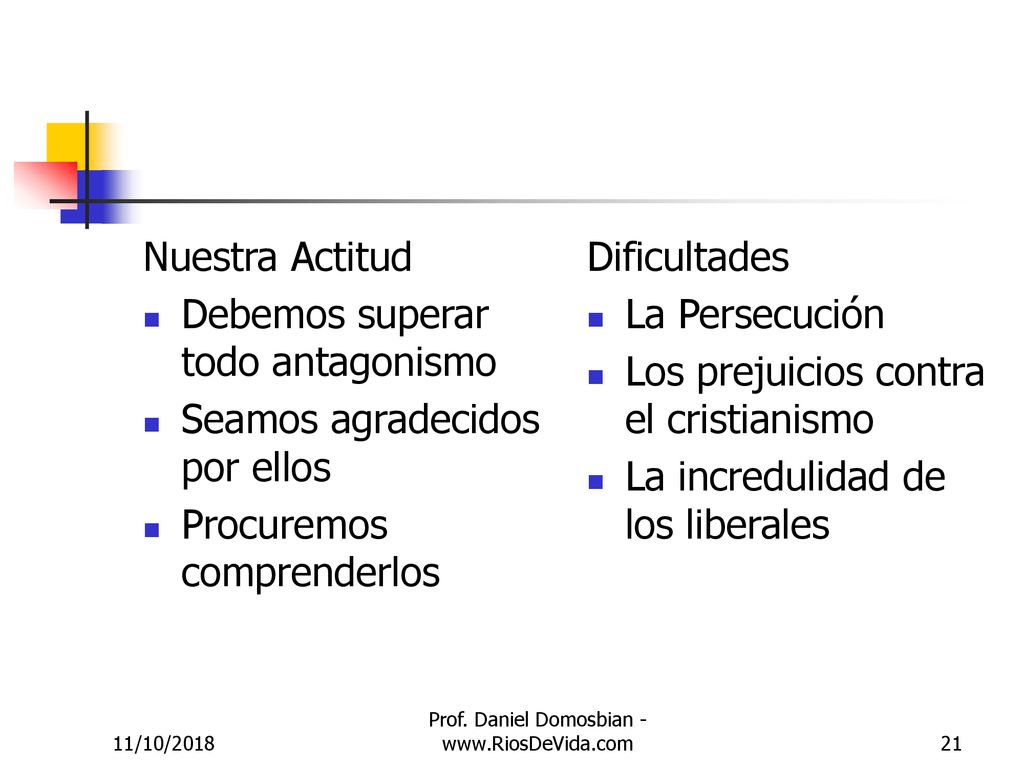 Nuestra Actitud

- Debemos superar todo antagonismo
- Seamos agradecidos por ellos
- Procuremos comprenderlos

Dificultades

- La Persecución
- Los prejuicios contra el cristianismo
- La incredulidad de los liberales

11/10/2018

Prof. Daniel Domosbian - www.RiosDeVida.com

21